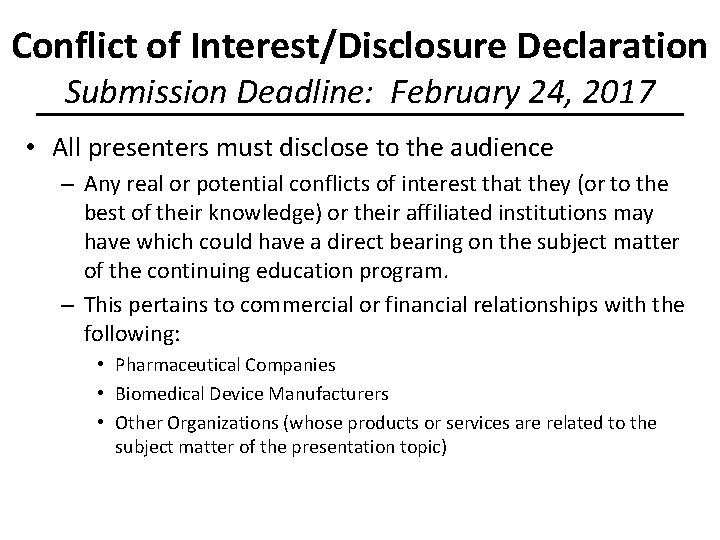 Conflict of Interest/Disclosure Declaration
Submission Deadline: February 24, 2017

• All presenters must disclose to the audience
– Any real or potential conflicts of interest that they (or to the best of their knowledge) or their affiliated institutions may have which could have a direct bearing on the subject matter of the continuing education program.
– This pertains to commercial or financial relationships with the following:
• Pharmaceutical Companies
• Biomedical Device Manufacturers
• Other Organizations (whose products or services are related to the subject matter of the presentation topic)